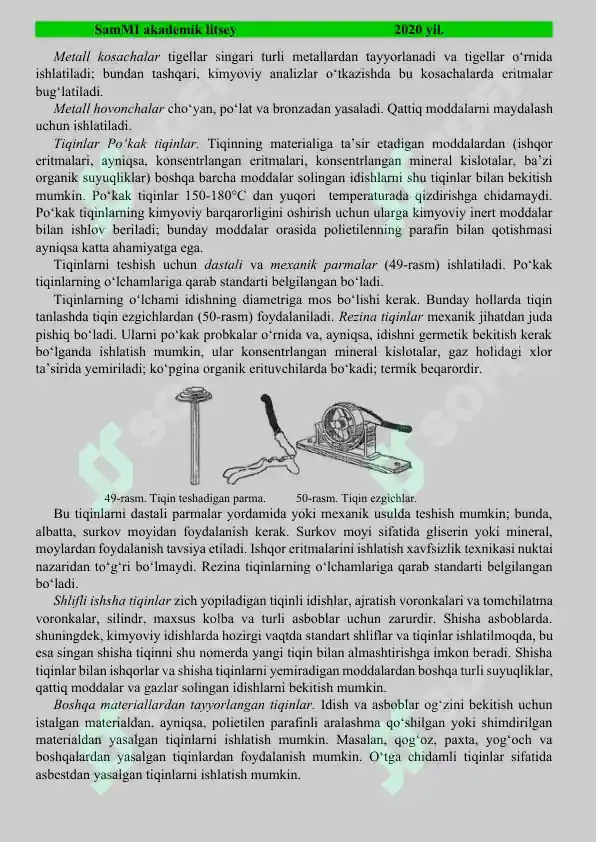 SamMI akademik litsey 2020 yil.

Metall kosachalar tigellar singari turli metallardan tayyorlanadi va tigellar o‘rnida ishlatiladi; bundan tashqari, kimyoviy analizlar o‘tkazishda bu kosachalarda eritmalar bug‘latiladi.

Metall hovonchalar cho‘yan, po‘lat va bronzadan yasaladi. Qattiq moddalarni maydalash uchun ishlatiladi.

Tiqinlar Po‘kak tiqinlar. Tiqinning materialiga ta’sir etadigan moddalardan (ishqor eritmalari, ayniqsa, konsentrlangan eritmalari, konsentrlangan mineral kislotalar, ba’zi organik suyuqliklar) boshqa barcha moddalar solingan idishlarni shu tiqinlar bilan bekitish mumkin. Po‘kak tiqinlar 150-180°C dan yuqori temperaturada qizdirishga chidamaydi. Po‘kak tiqinlarning kimyoviy barqarorligini oshirish uchun ularga kimyoviy inert moddalar bilan ishlov beriladi; bunday moddalar orasida polietilenning parafin bilan qotishmasi ayniqsa katta ahamiyatga ega.

Tiqinlarni teshish uchun dastali va mexanik parmalar (49-rasm) ishlatiladi. Po‘kak tiqinlarning o‘lchamlariga qarab standarti belgilangan bo‘ladi.

Tiqinlarning o‘lchami idishning diametriga mos bo‘lishi kerak. Bunday hollarda tiqin tanlashda tiqin ezgichlardan (50-rasm) foydalaniladi. Rezina tiqinlar mexanik jihatdan juda pishiq bo‘ladi. Ularni po‘kak probkalar o‘rnida va, ayniqsa, idishni germetik bekitish kerak bo‘lganda ishlatish mumkin, ular konsentrlangan mineral kislotalar, gaz holidagi xlor ta’sirida yemiriladi; ko‘pgina organik erituvchilarda bo‘kadi; termik beqarordir.

49-rasm. Tiqin teshadigan parma. 50-rasm. Tiqin ezgichlar.

Bu tiqinlarni dastali parmalar yordamida yoki mexanik usulda teshish mumkin; bunda, albatta, surkov moyidan foydalanish kerak. Surkov moyi sifatida gliserin yoki mineral, moylardan foydalanish tavsiya etiladi. Ishqor eritmalarini ishlatish xavfsizlik texnikasi nuktai nazaridan to‘g‘ri bo‘lmaydi. Rezina tiqinlarning o‘lchamlariga qarab standarti belgilangan bo‘ladi.

Shlifli ishsha tiqinlar zich yopiladigan tiqinli idishlar, ajratish voronkalari va tomchilatma voronkalar, silindr, maxsus kolba va turli asboblar uchun zarurdir. Shisha asboblarda. shuningdek, kimyoviy idishlarda hozirgi vaqtda standart shliflar va tiqinlar ishlatilmoqda, bu esa singan shisha tiqinni shu nomerda yangi tiqin bilan almashtirishga imkon beradi. Shisha tiqinlar bilan ishqorlar va shisha tiqinlarni yemiradigan moddalardan boshqa turli suyuqliklar, qattiq moddalar va gazlar solingan idishlarni bekitish mumkin.

Boshqa materiallardan tayyorlangan tiqinlar. Idish va asboblar og‘zini bekitish uchun istalgan materialdan, ayniqsa, polietilen parafinli aralashma qo‘shilgan yoki shimdirilgan materialdan yasalgan tiqinlarni ishlatish mumkin. Masalan, qog‘oz, paxta, yog‘och va boshqalardan yasalgan tiqinlardan foydalanish mumkin. O‘tga chidamli tiqinlar sifatida asbestdan yasalgan tiqinlarni ishlatish mumkin.